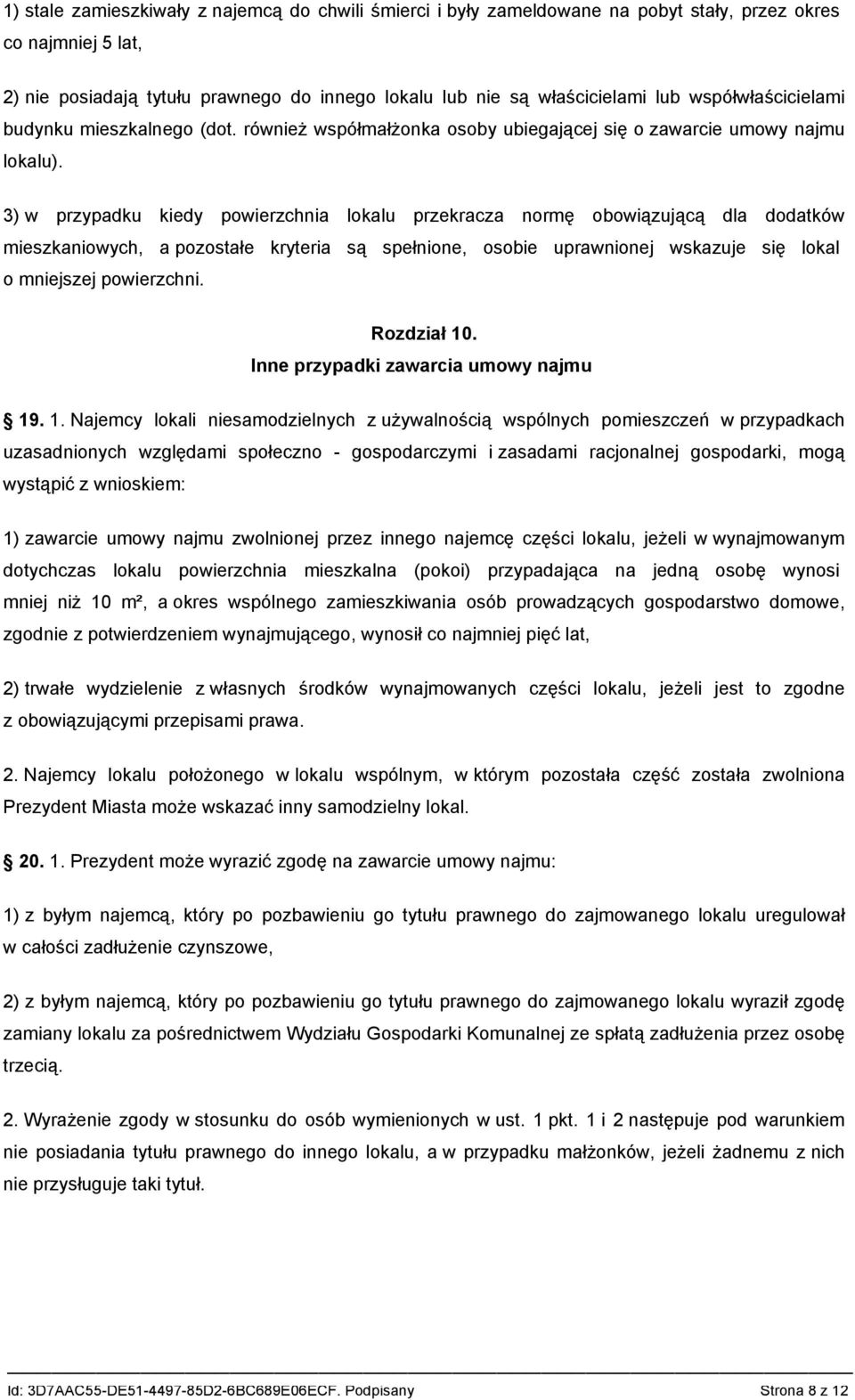 1) stale zamieszkiwały z najemcą do chwili śmierci i były zameldowane na pobyt stały, przez okres co najmniej 5 lat,

2) nie posiadają tytułu prawnego do innego lokalu lub nie są właścicielami lub współwłaścicielami budynku mieszkalnego (dot. również współmałżonka osoby ubiegającej się o zawarcie umowy najmu lokalu).

3) w przypadku kiedy powierzchnia lokalu przekracza normę obowiązującą dla dodatków mieszkaniowych, a pozostałe kryteria są spełnione, osobie uprawnionej wskazuje się lokal o mniejszej powierzchni.

Rozdział 10.
Inne przypadki zawarcia umowy najmu

19. 1. Najemcy lokali niesamodzielnych z używalnością wspólnych pomieszczeń w przypadkach uzasadnionych względami społeczno - gospodarczymi i zasadami racjonalnej gospodarki, mogą wystąpić z wnioskiem:

1) zawarcie umowy najmu zwolnionej przez innego najemcę części lokalu, jeżeli w wynajmowanym dotychczas lokalu powierzchnia mieszkalna (pokoi) przypadająca na jedną osobę wynosi mniej niż 10 m², a okres wspólnego zamieszkiwania osób prowadzących gospodarstwo domowe, zgodnie z potwierdzeniem wynajmującego, wynosił co najmniej pięć lat,

2) trwałe wydzielenie z własnych środków wynajmowanych części lokalu, jeżeli jest to zgodne z obowiązującymi przepisami prawa.

2. Najemcy lokalu położonego w lokalu wspólnym, w którym pozostała część została zwolniona Prezydent Miasta może wskazać inny samodzielny lokal.

20. 1. Prezydent może wyrazić zgodę na zawarcie umowy najmu:

1) z byłym najemcą, który po pozbawieniu go tytułu prawnego do zajmowanego lokalu uregulował w całości zadłużenie czynszowe,

2) z byłym najemcą, który po pozbawieniu go tytułu prawnego do zajmowanego lokalu wyraził zgodę zamiany lokalu za pośrednictwem Wydziału Gospodarki Komunalnej ze spłatą zadłużenia przez osobę trzecią.

2. Wyrażenie zgody w stosunku do osób wymienionych w ust. 1 pkt. 1 i 2 następuje pod warunkiem nie posiadania tytułu prawnego do innego lokalu, a w przypadku małżonków, jeżeli żadnemu z nich nie przysługuje taki tytuł.

Id: 3D7AAC55-DE51-4497-85D2-6BC689E06ECF. Podpisany Strona 8 z 12